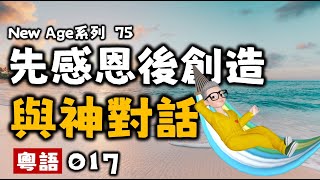 New Age系列 75

先感恩後創造

與神對話

粵語 017